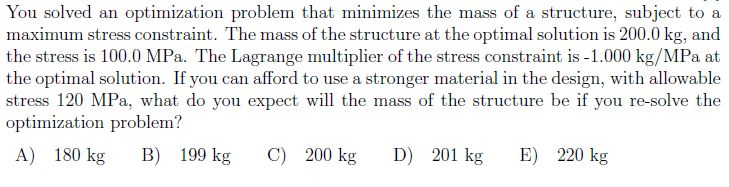 You solved an optimization problem that minimizes the mass of a structure, subject to a maximum stress constraint. The mass of the structure at the optimal solution is 200.0 kg, and the stress is 100.0 MPa. The Lagrange multiplier of the stress constraint is -1.000 kg/MPa at the optimal solution. If you can afford to use a stronger material in the design, with allowable stress 120 MPa, what do you expect will the mass of the structure be if you re-solve the optimization problem?

A) 180 kg B) 199 kg C) 200 kg D) 201 kg E) 220 kg